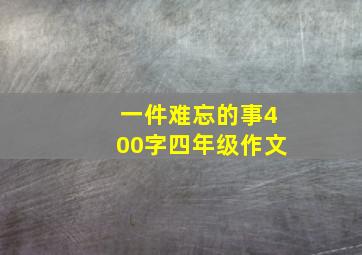 一件难忘的事400字四年级作文